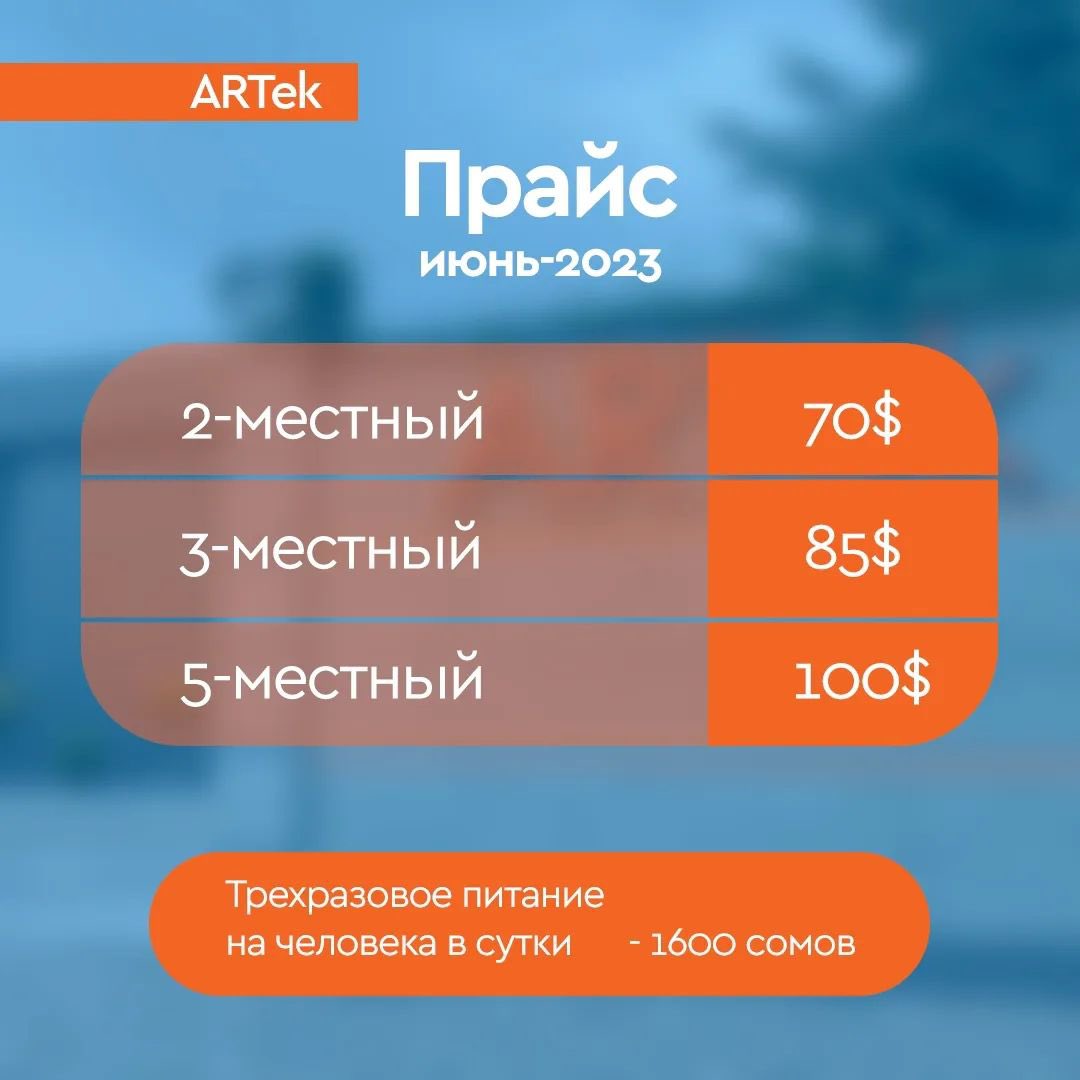 ARTek

Прайс
июнь-2023

| 2-местный | 70$ |
|---|---|
| 3-местный | 85$ |
| 5-местный | 100$ |

Трехразовое питание
на человека в сутки - 1600 сомов